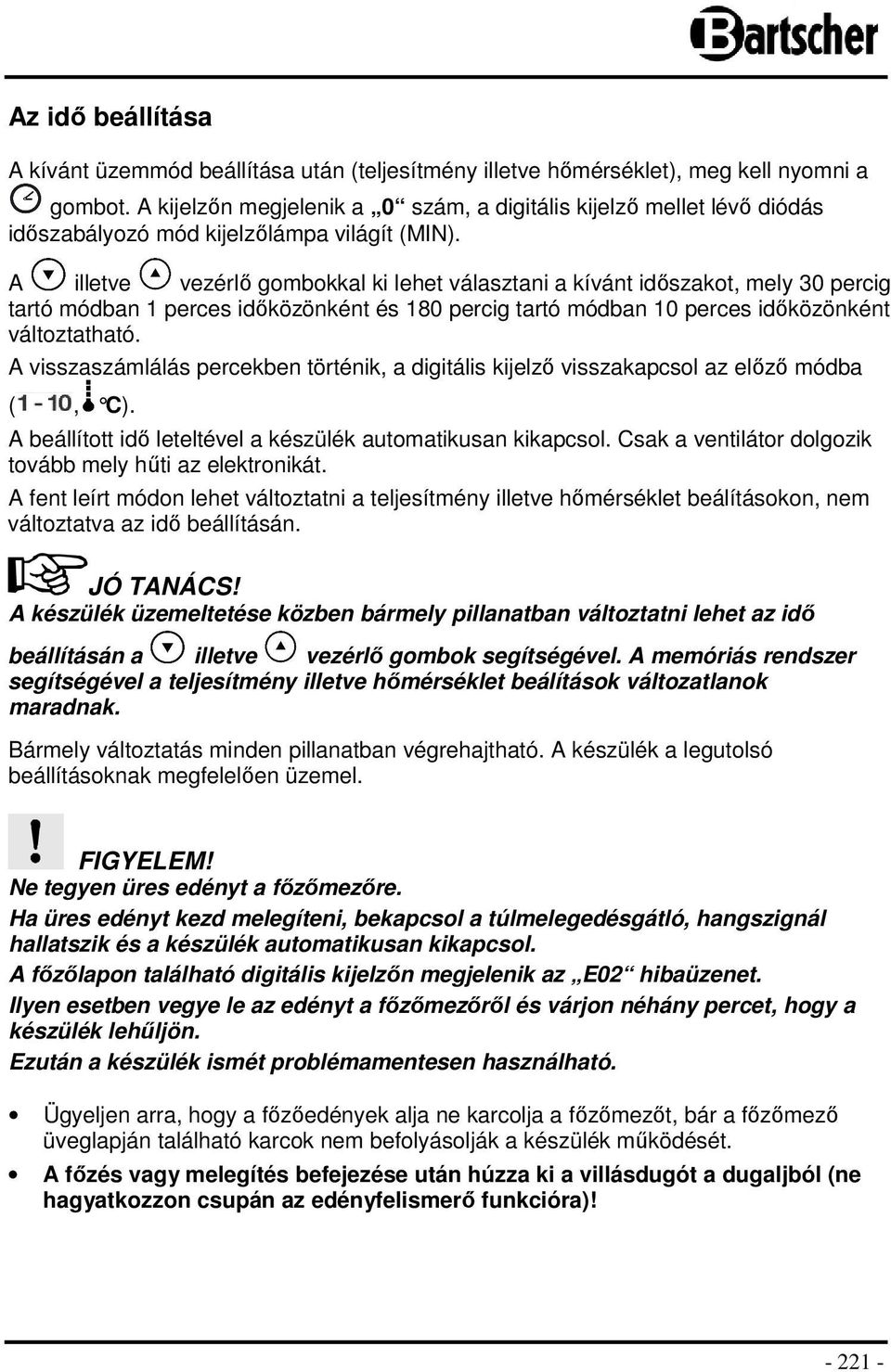 Bartscher

Az idő beállítása

A kívánt üzemmód beállítása után (teljesítmény illetve hőmérséklet), meg kell nyomni a gombot. A kijelzőn megjelenik a „0“ szám, a digitális kijelző mellet lévő diódás időszabályozó mód kijelzőlámpa világít (MIN).

A illetve vezérlő gombokkal ki lehet választani a kívánt időszakot, mely 30 percig tartó módban 1 perces időközönként és 180 percig tartó módban 10 perces időközönként változtatható.

A visszaszámlálás percekben történik, a digitális kijelző visszakapcsol az előző módba (1 - 10, °C).

A beállított idő leteltével a készülék automatikusan kikapcsol. Csak a ventilátor dolgozik tovább mely hűti az elektronikát.

A fent leírt módon lehet változtatni a teljesítmény illetve hőmérséklet beálításokon, nem változtatva az idő beállításán.

JÓ TANÁCS!
A készülék üzemeltetése közben bármely pillanatban változtatni lehet az idő beállításán a illetve vezérlő gombok segítségével. A memóriás rendszer segítségével a teljesítmény illetve hőmérséklet beálítások változatlanok maradnak.

Bármely változtatás minden pillanatban végrehajtható. A készülék a legutolsó beállításoknak megfelelően üzemel.

!
FIGYELEM!
Ne tegyen üres edényt a főzőmezőre.
Ha üres edényt kezd melegíteni, bekapcsol a túlmelegedésgátló, hangszignál hallatszik és a készülék automatikusan kikapcsol.
A főzőlapon található digitális kijelzőn megjelenik az „E02“ hibaüzenet.
Ilyen esetben vegye le az edényt a főzőmezőről és várjon néhány percet, hogy a készülék lehűljön.
Ezután a készülék ismét problémamentesen használható.

• Ügyeljen arra, hogy a főzőedények alja ne karcolja a főzőmezőt, bár a főzőmező üveglapján található karcok nem befolyásolják a készülék működését.
• A főzés vagy melegítés befejezése után húzza ki a villásdugót a dugaljból (ne hagyatkozzon csupán az edényfelismerő funkcióra)!

- 221 -